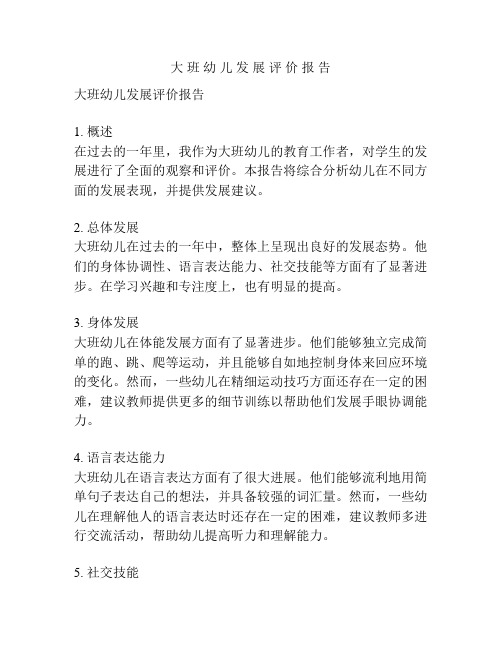 大班幼儿发展评价报告

大班幼儿发展评价报告

1. 概述
在过去的一年里，我作为大班幼儿的教育工作者，对学生的发展进行了全面的观察和评价。本报告将综合分析幼儿在不同方面的发展表现，并提供发展建议。

2. 总体发展
大班幼儿在过去的一年中，整体上呈现出良好的发展态势。他们的身体协调性、语言表达能力、社交技能等方面有了显著进步。在学习兴趣和专注度上，也有明显的提高。

3. 身体发展
大班幼儿在体能发展方面有了显著进步。他们能够独立完成简单的跑、跳、爬等运动，并且能够自如地控制身体来回应环境的变化。然而，一些幼儿在精细运动技巧方面还存在一定的困难，建议教师提供更多的细节训练以帮助他们发展手眼协调能力。

4. 语言表达能力
大班幼儿在语言表达方面有了很大进展。他们能够流利地用简单句子表达自己的想法，并具备较强的词汇量。然而，一些幼儿在理解他人的语言表达时还存在一定的困难，建议教师多进行交流活动，帮助幼儿提高听力和理解能力。

5. 社交技能